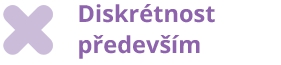 Diskrétnost především